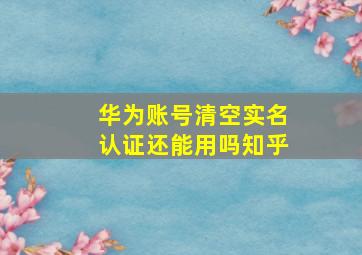 华为账号清空实名认证还能用吗知乎